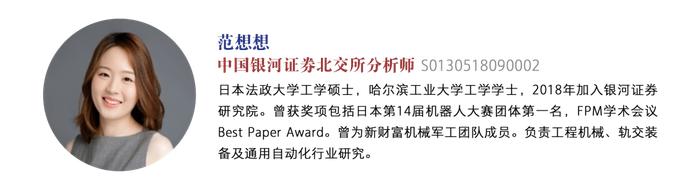 范想想
中国银河证券北交所分析师 S0130518090002

日本法政大学工学硕士，哈尔滨工业大学工学学士，2018年加入银河证券研究院。曾获奖项包括日本第14届机器人大赛团体第一名，FPM学术会议Best Paper Award。曾为新财富机械军工团队成员。负责工程机械、轨交装备及通用自动化行业研究。